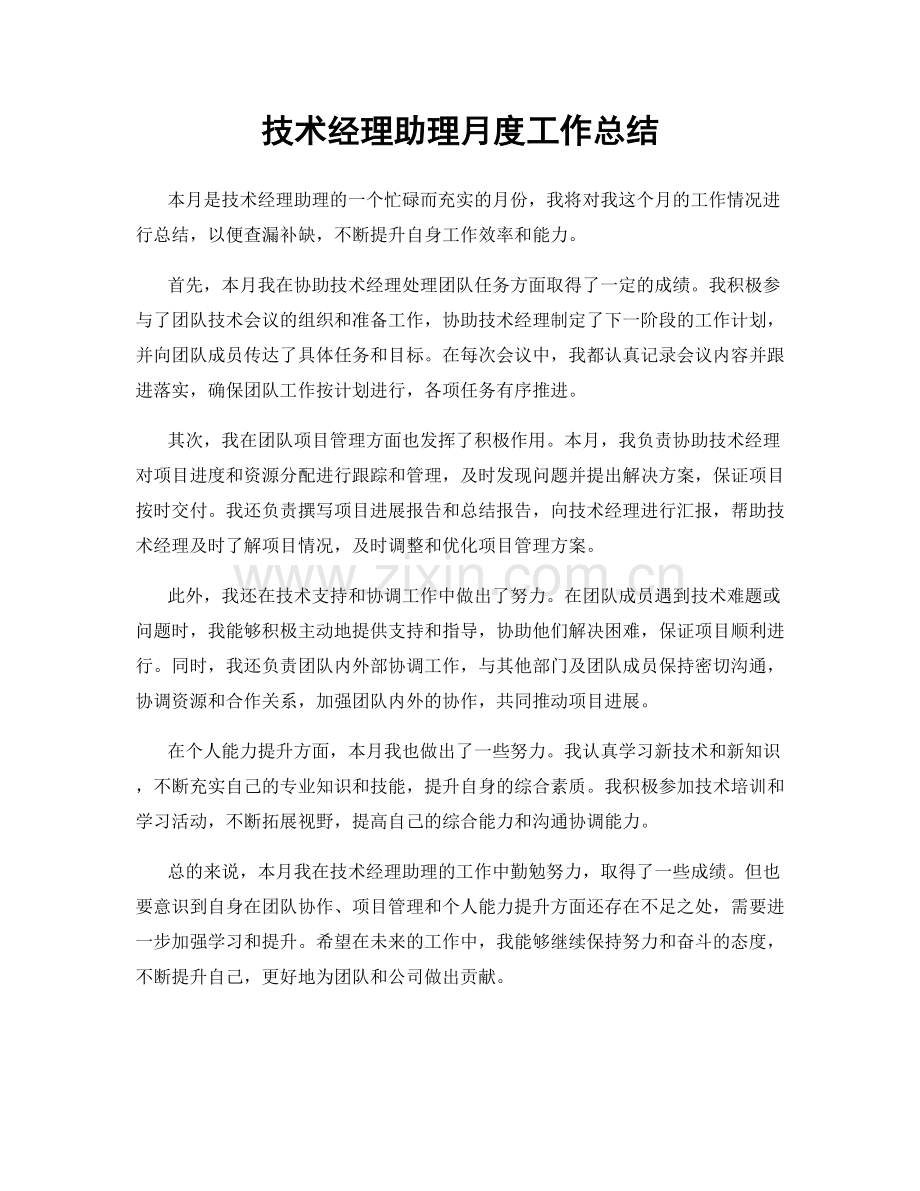 技术经理助理月度工作总结

本月是技术经理助理的一个忙碌而充实的月份，我将对我这个月的工作情况进行总结，以便查漏补缺，不断提升自身工作效率和能力。

首先，本月我在协助技术经理处理团队任务方面取得了一定的成绩。我积极参与了团队技术会议的组织和准备工作，协助技术经理制定了下一阶段的工作计划，并向团队成员传达了具体任务和目标。在每次会议中，我都认真记录会议内容并跟进落实，确保团队工作按计划进行，各项任务有序推进。

其次，我在团队项目管理方面也发挥了积极作用。本月，我负责协助技术经理对项目进度和资源分配进行跟踪和管理，及时发现问题并提出解决方案，保证项目按时交付。我还负责撰写项目进展报告和总结报告，向技术经理进行汇报，帮助技术经理及时了解项目情况，及时调整和优化项目管理方案。

此外，我还在技术支持和协调工作中做出了努力。在团队成员遇到技术难题或问题时，我能够积极主动地提供支持和指导，协助他们解决困难，保证项目顺利进行。同时，我还负责团队内外部协调工作，与其他部门及团队成员保持密切沟通，协调资源和合作关系，加强团队内外的协作，共同推动项目进展。

在个人能力提升方面，本月我也做出了一些努力。我认真学习新技术和新知识，不断充实自己的专业知识和技能，提升自身的综合素质。我积极参加技术培训和学习活动，不断拓展视野，提高自己的综合能力和沟通协调能力。

总的来说，本月我在技术经理助理的工作中勤勉努力，取得了一些成绩。但也要意识到自身在团队协作、项目管理和个人能力提升方面还存在不足之处，需要进一步加强学习和提升。希望在未来的工作中，我能够继续保持努力和奋斗的态度，不断提升自己，更好地为团队和公司做出贡献。

www.zixin.com.cn